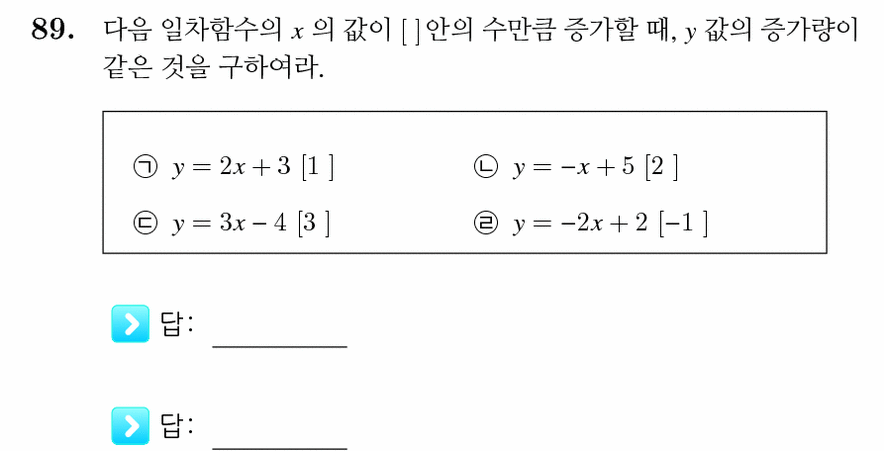 89. 다음 일차함수의 $x$ 의 값이 [ ] 안의 수만큼 증가할 때, $y$ 값의 증가량이 같은 것을 구하여라.

㉠ $y = 2x + 3$ [1 ]
㉡ $y = -x + 5$ [2 ]
㉢ $y = 3x - 4$ [3 ]
㉣ $y = -2x + 2$ [−1 ]

답: ________

답: ________